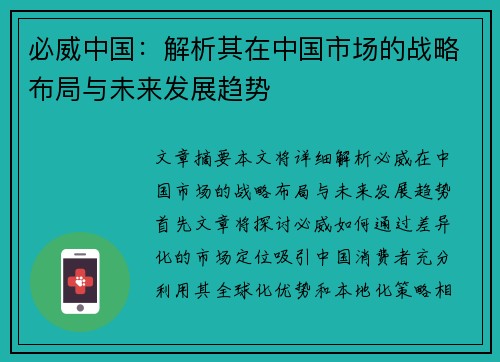 必威中国：解析其在中国市场的战略布局与未来发展趋势

文章摘要本文将详细解析必威在中国市场的战略布局与未来发展趋势首先文章将探讨必威如何通过差异化的市场定位吸引中国消费者充分利用其全球化优势和本地化策略相